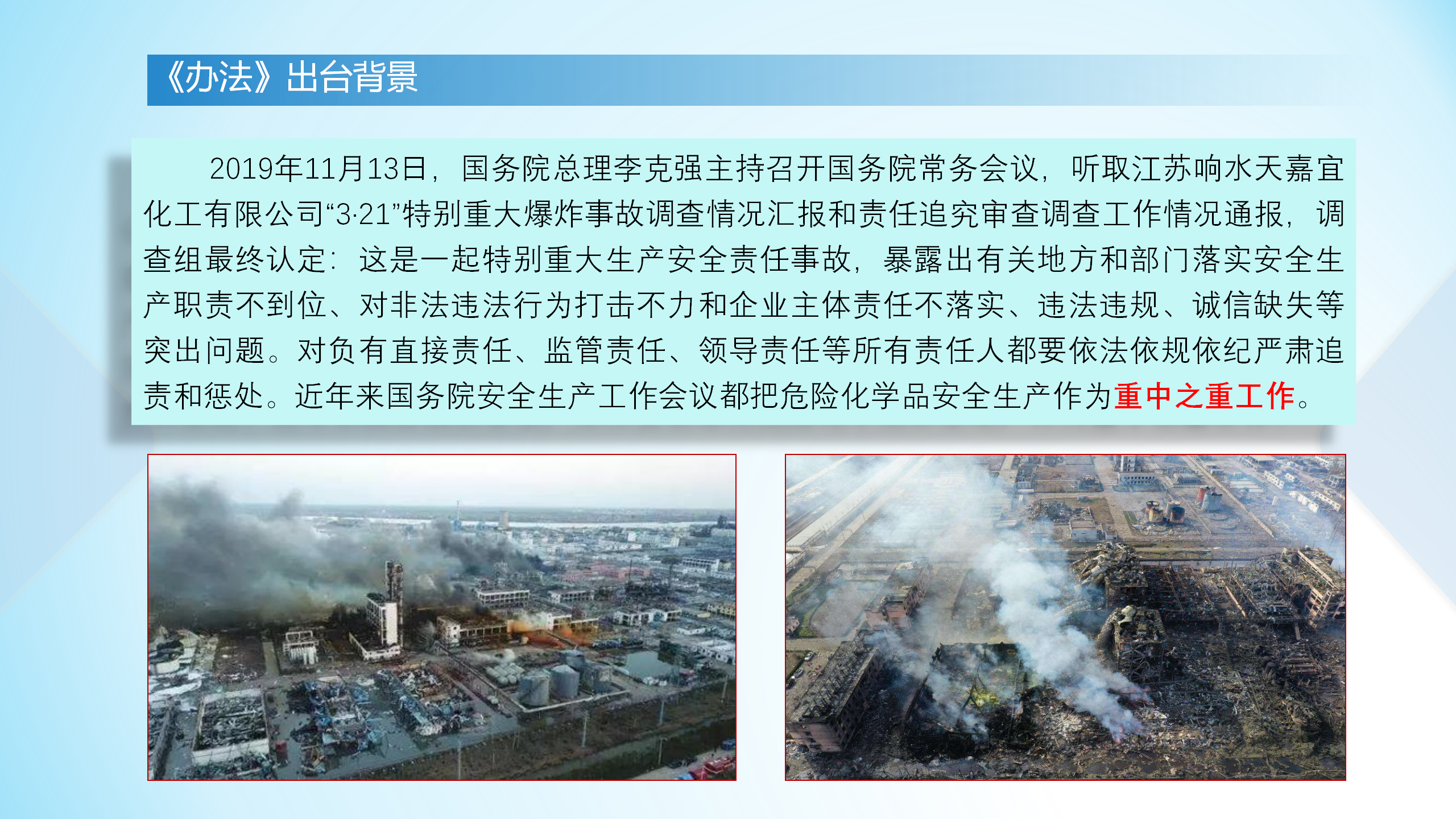 《办法》出台背景

2019年11月13日，国务院总理李克强主持召开国务院常务会议，听取江苏响水天嘉宜化工有限公司“3·21”特别重大爆炸事故调查情况汇报和责任追究审查调查工作情况通报，调查组最终认定：这是一起特别重大生产安全责任事故，暴露出有关地方和部门落实安全生产职责不到位、对非法违法行为打击不力和企业主体责任不落实、违法违规、诚信缺失等突出问题。对负有直接责任、监管责任、领导责任等所有责任人都要依法依规依纪严肃追责和惩处。近年来国务院安全生产工作会议都把危险化学品安全生产作为重中之重工作。